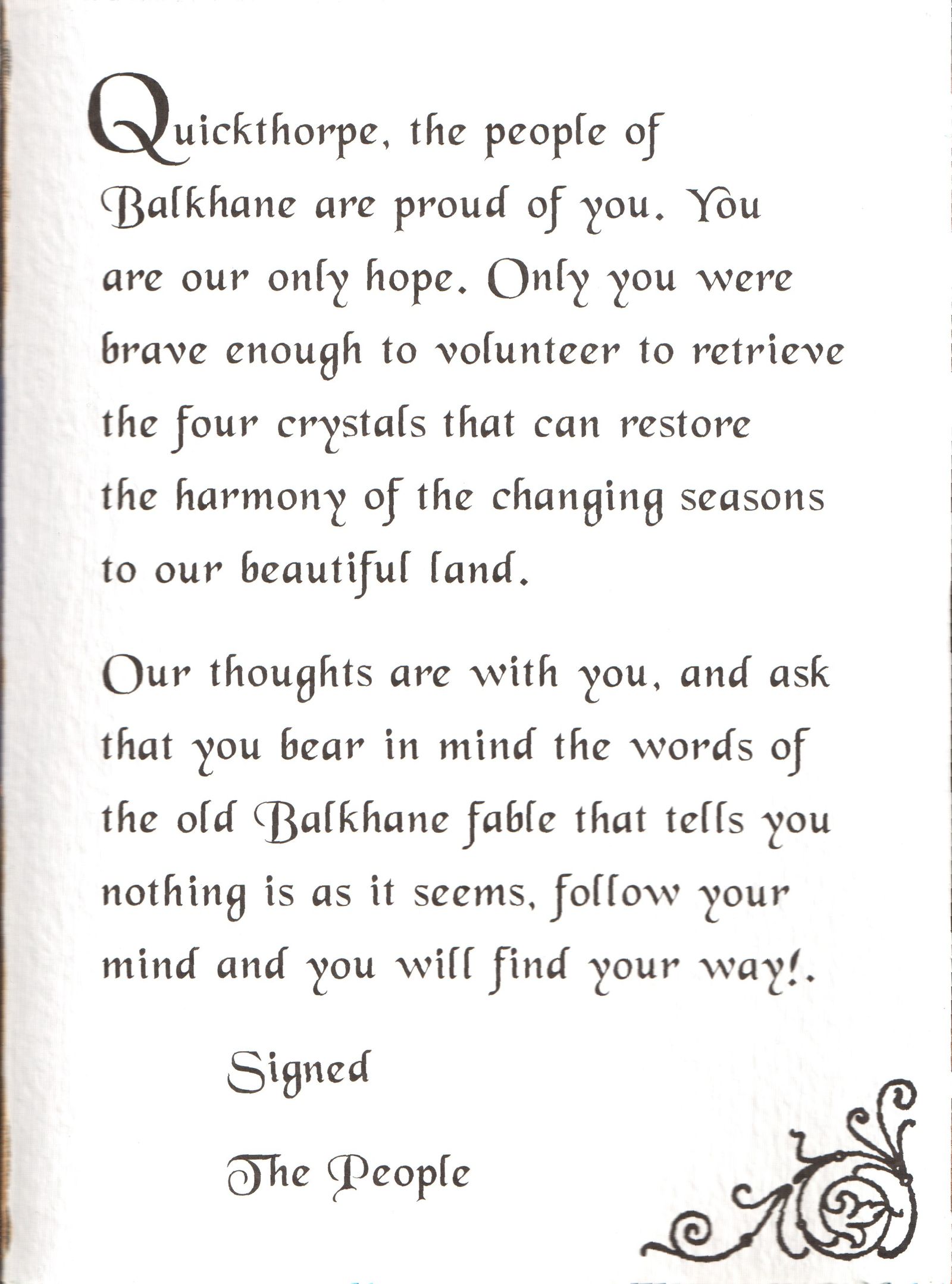 Quickthorpe, the people of Balkhane are proud of you. You are our only hope. Only you were brave enough to volunteer to retrieve the four crystals that can restore the harmony of the changing seasons to our beautiful land.

Our thoughts are with you, and ask that you bear in mind the words of the old Balkhane fable that tells you nothing is as it seems, follow your mind and you will find your way!.

Signed

The People